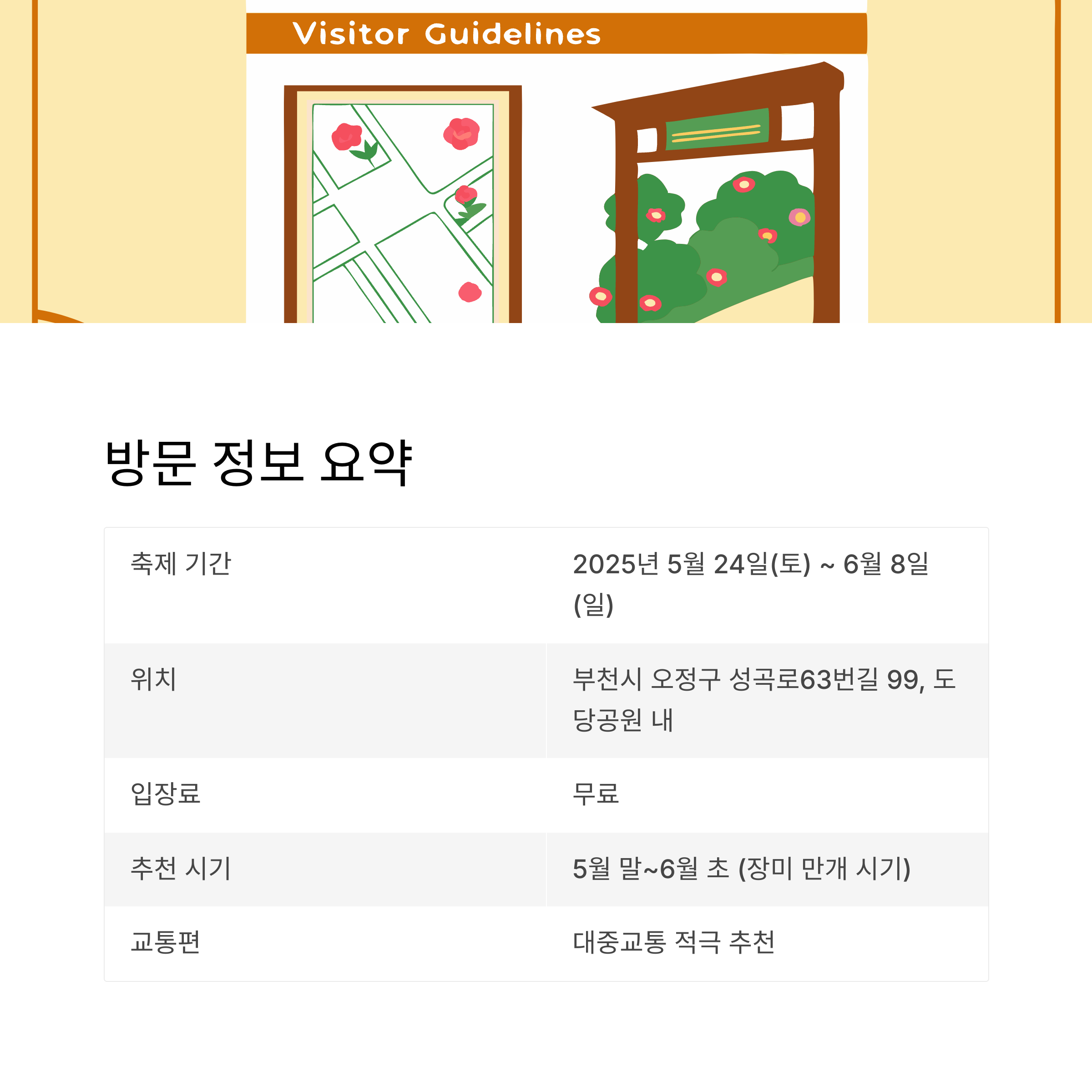 Visitor Guidelines

방문 정보 요약

| 축제 기간 | 2025년 5월 24일(토) ~ 6월 8일(일) |
|---|---|
| 위치 | 부천시 오정구 성곡로63번길 99, 도당공원 내 |
| 입장료 | 무료 |
| 추천 시기 | 5월 말~6월 초 (장미 만개 시기) |
| 교통편 | 대중교통 적극 추천 |